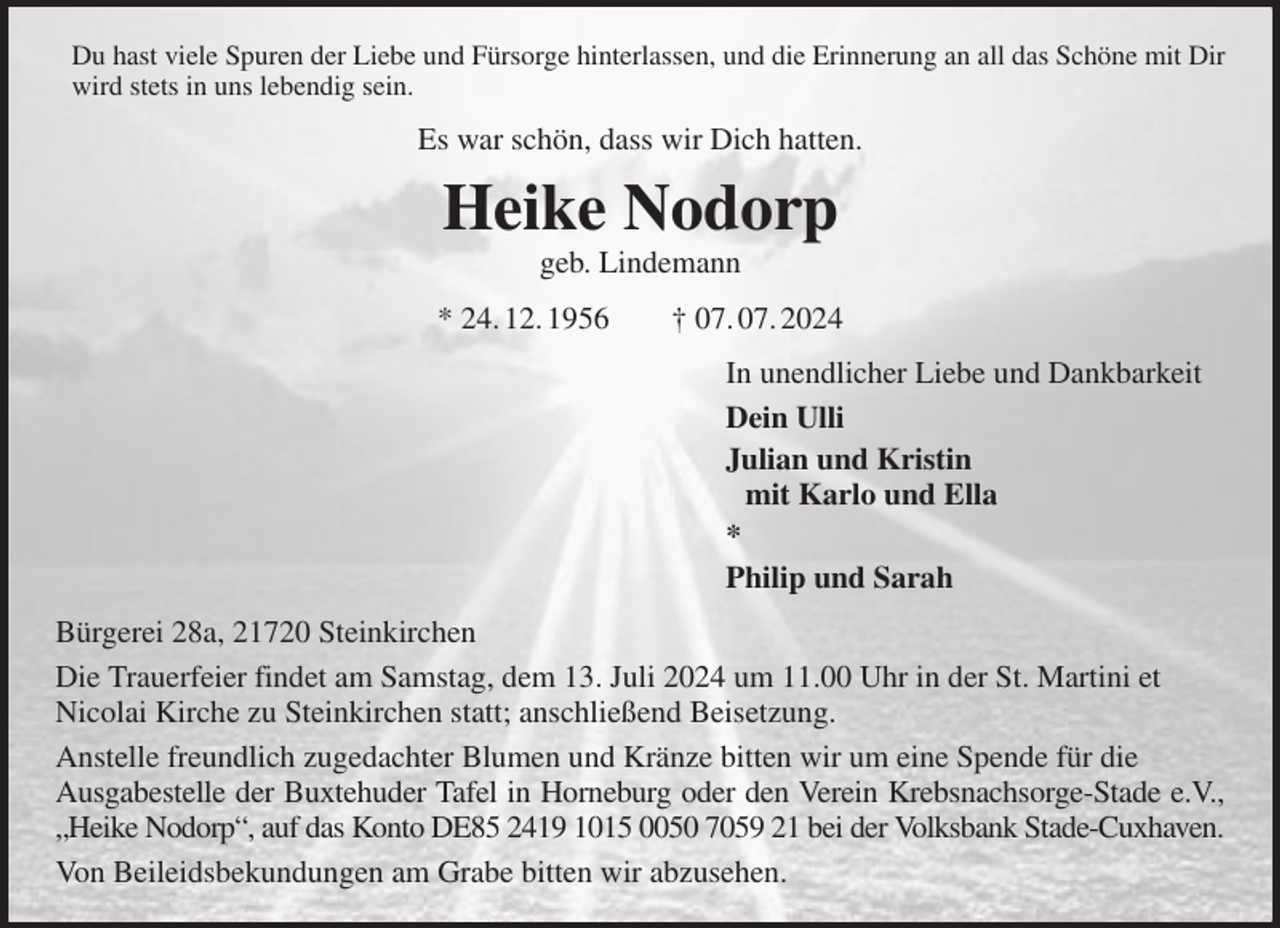 Du hast viele Spuren der Liebe und Fürsorge hinterlassen, und die Erinnerung an all das Schöne mit Dir wird stets in uns lebendig sein.

Es war schön, dass wir Dich hatten.

Heike Nodorp

geb. Lindemann

* 24. 12. 1956 † 07. 07. 2024

In unendlicher Liebe und Dankbarkeit

Dein Ulli

Julian und Kristin
mit Karlo und Ella

*

Philip und Sarah

Bürgerei 28a, 21720 Steinkirchen

Die Trauerfeier findet am Samstag, dem 13. Juli 2024 um 11.00 Uhr in der St. Martini et Nicolai Kirche zu Steinkirchen statt; anschließend Beisetzung.

Anstelle freundlich zugedachter Blumen und Kränze bitten wir um eine Spende für die Ausgabestelle der Buxtehuder Tafel in Horneburg oder den Verein Krebsnachsorge-Stade e.V., „Heike Nodorp“, auf das Konto DE85 2419 1015 0050 7059 21 bei der Volksbank Stade-Cuxhaven.

Von Beileidsbekundungen am Grabe bitten wir abzusehen.